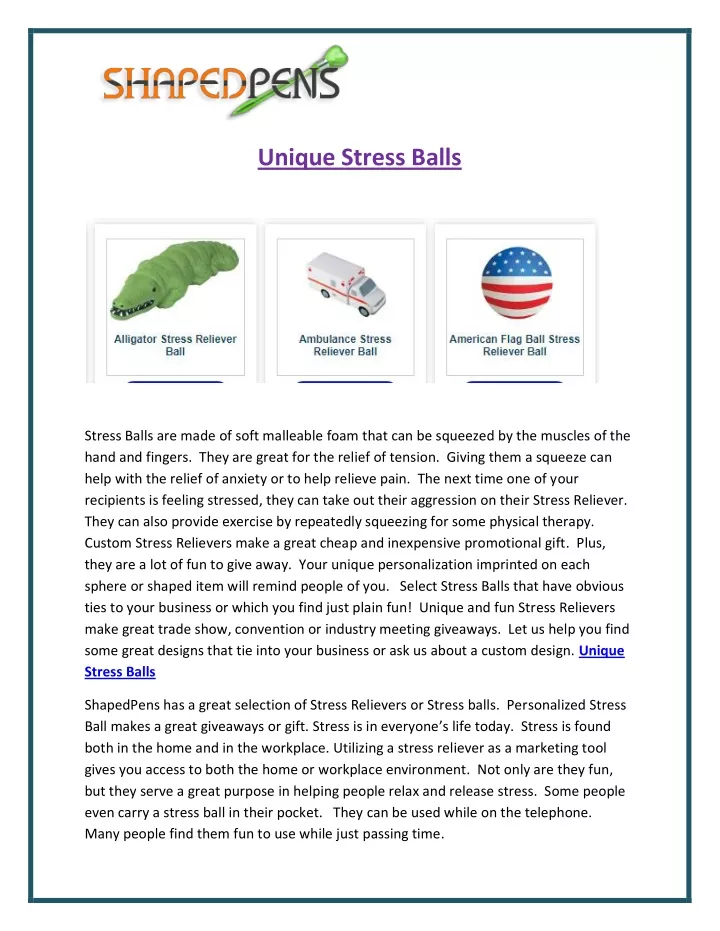 SHAPEDPENS

Unique Stress Balls

Alligator Stress Reliever Ball

Ambulance Stress Reliever Ball

American Flag Ball Stress Reliever Ball

Stress Balls are made of soft malleable foam that can be squeezed by the muscles of the hand and fingers. They are great for the relief of tension. Giving them a squeeze can help with the relief of anxiety or to help relieve pain. The next time one of your recipients is feeling stressed, they can take out their aggression on their Stress Reliever. They can also provide exercise by repeatedly squeezing for some physical therapy. Custom Stress Relievers make a great cheap and inexpensive promotional gift. Plus, they are a lot of fun to give away. Your unique personalization imprinted on each sphere or shaped item will remind people of you. Select Stress Balls that have obvious ties to your business or which you find just plain fun! Unique and fun Stress Relievers make great trade show, convention or industry meeting giveaways. Let us help you find some great designs that tie into your business or ask us about a custom design. Unique Stress Balls

ShapedPens has a great selection of Stress Relievers or Stress balls. Personalized Stress Ball makes a great giveaways or gift. Stress is in everyone's life today. Stress is found both in the home and in the workplace. Utilizing a stress reliever as a marketing tool gives you access to both the home or workplace environment. Not only are they fun, but they serve a great purpose in helping people relax and release stress. Some people even carry a stress ball in their pocket. They can be used while on the telephone. Many people find them fun to use while just passing time.